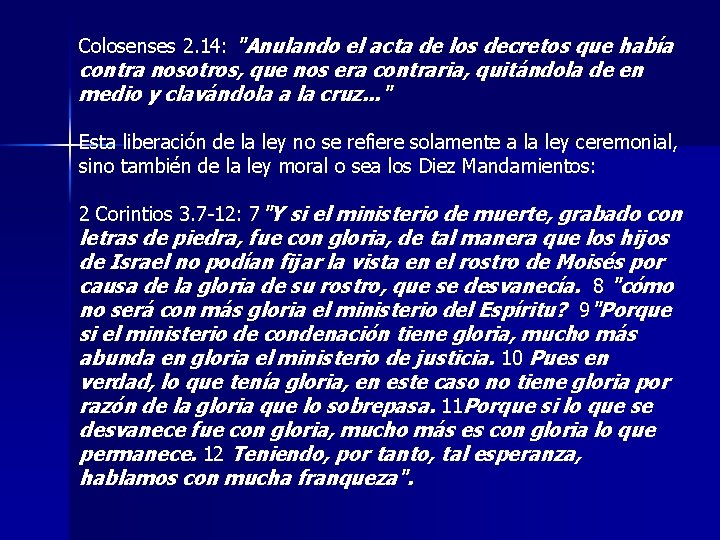 Colosenses 2.14: "Anulando el acta de los decretos que había contra nosotros, que nos era contraria, quitándola de en medio y clavándola a la cruz..."

Esta liberación de la ley no se refiere solamente a la ley ceremonial, sino también de la ley moral o sea los Diez Mandamientos:

2 Corintios 3.7-12: 7 "Y si el ministerio de muerte, grabado con letras de piedra, fue con gloria, de tal manera que los hijos de Israel no podían fijar la vista en el rostro de Moisés por causa de la gloria de su rostro, que se desvanecía. 8 "cómo no será con más gloria el ministerio del Espíritu? 9"Porque si el ministerio de condenación tiene gloria, mucho más abunda en gloria el ministerio de justicia. 10 Pues en verdad, lo que tenía gloria, en este caso no tiene gloria por razón de la gloria que lo sobrepasa. 11Porque si lo que se desvanece fue con gloria, mucho más es con gloria lo que permanece. 12 Teniendo, por tanto, tal esperanza, hablamos con mucha franqueza".